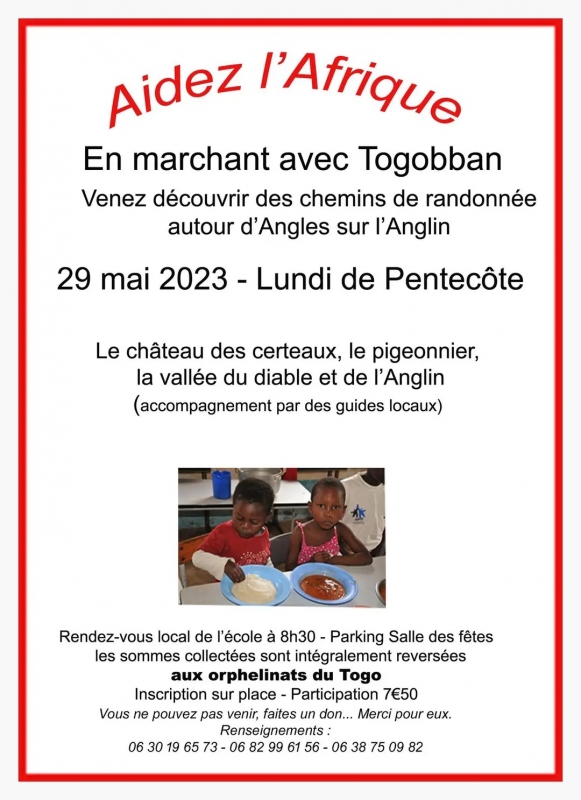 Aidez l'Afrique

En marchant avec Togobban

Venez découvrir des chemins de randonnée autour d'Angles sur l'Anglin

29 mai 2023 - Lundi de Pentecôte

Le château des certeaux, le pigeonnier, la vallée du diable et de l'Anglin
(accompagnement par des guides locaux)

Rendez-vous local de l'école à 8h30 - Parking Salle des fêtes
les sommes collectées sont intégralement reversées
aux orphelinats du Togo
Inscription sur place - Participation 7€50
Vous ne pouvez pas venir, faites un don... Merci pour eux.
Renseignements :
06 30 19 65 73 - 06 82 99 61 56 - 06 38 75 09 82